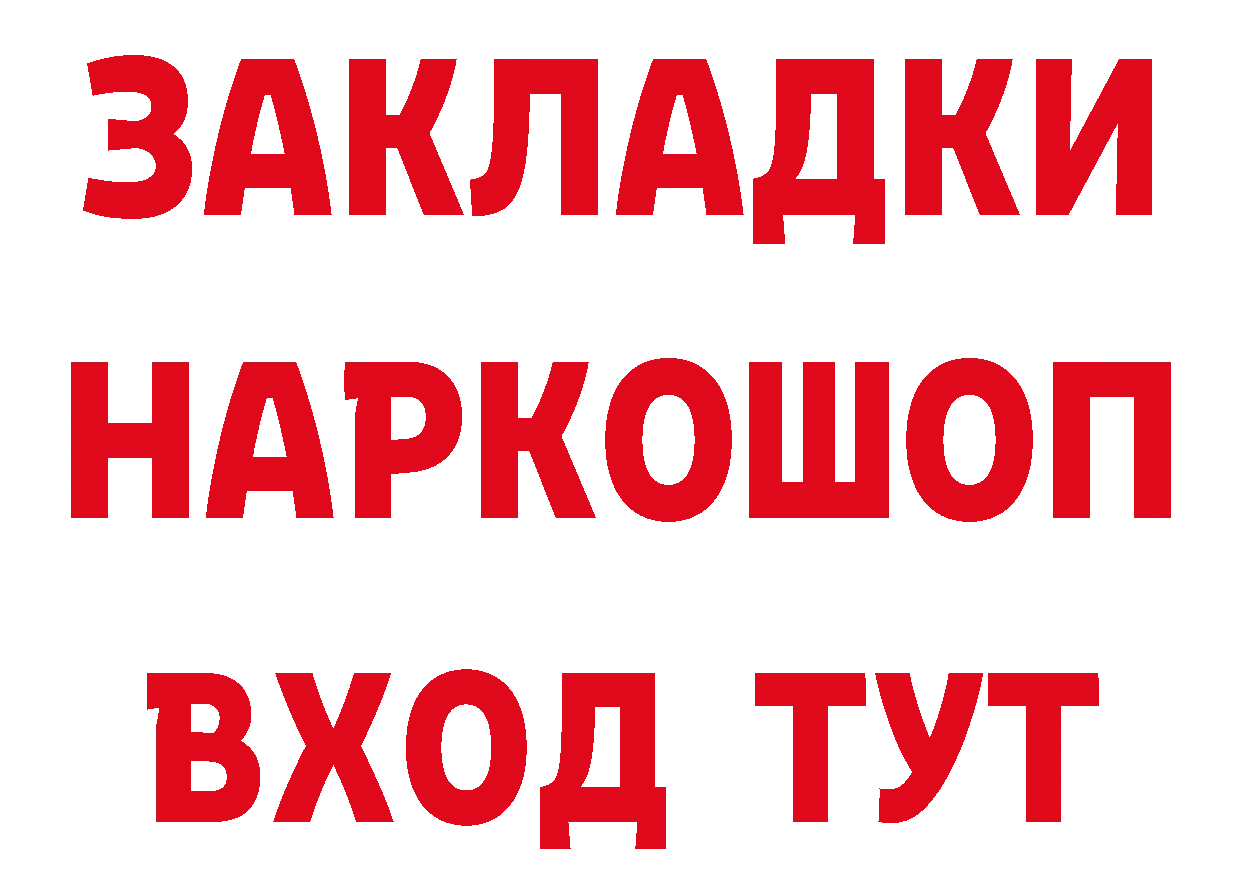 ЗАКЛАДКИ
НАРКОШОП
ВХОД ТУТ